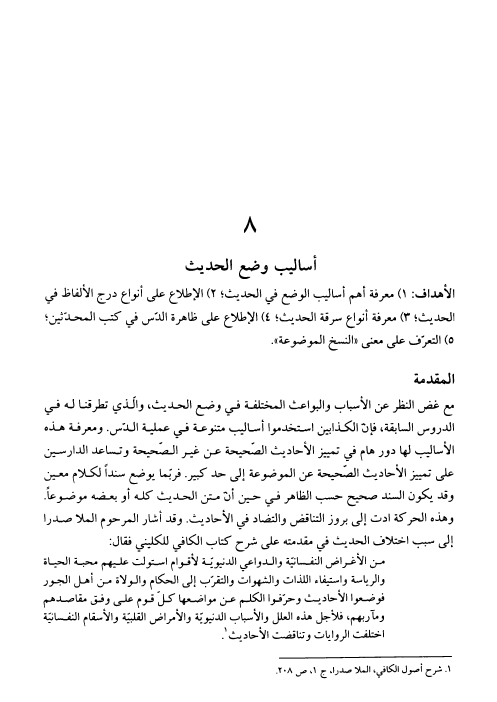 ٨

أساليب وضع الحديث

الأهداف: ١) معرفة أهم أساليب الوضع في الحديث؛ ٢) الإطلاع على أنواع درج الألفاظ في الحديث؛ ٣) معرفة أنواع سرقة الحديث؛ ٤) الإطلاع على ظاهرة الدّس في كتب المحدّثين؛ ٥) التعرّف على معنى «النسخ الموضوعة».

المقدمة

مع غض النظر عن الأسباب والبواعث المختلفة في وضع الحديث، والّذي تطرقنا له في الدروس السابقة، فإنّ الكذابين استخدموا أساليب متنوعة في عملية الدّس. ومعرفة هذه الأساليب لها دور هام في تمييز الأحاديث الصّحيحة عن غير الصّحيحة وتساعد الدارسين على تمييز الأحاديث الصّحيحة عن الموضوعة إلى حد كبير. فربّما يوضع سنداً لكلام معين وقد يكون السند صحيح حسب الظاهر في حين أنّ متن الحديث كله أو بعضه موضوعاً. وهذه الحركة ادت إلى بروز التناقض والتضاد في الأحاديث. وقد أشار المرحوم الملا صدرا إلى سبب اختلاف الحديث في مقدمته على شرح كتاب الكافي للكليني فقال:

من الأغراض النفسانيّة والدواعي الدنيويّة لأقوام استولت عليهم محبة الحياة والرياسة واستيفاء اللذات والشهوات والتقرّب إلى الحكام والولاة من أهل الجور فوضعوا الأحاديث وحرّفوا الكلم عن مواضعها كلّ قوم على وفق مقاصدهم ومآربهم، فلأجل هذه العلل والأسباب الدنيويّة والأمراض القلبيّة والأسقام النفسانيّة اختلفت الروايات وتناقضت الأحاديث$^{١}$.

١. شرح أصول الكافي، الملا صدرا، ج ١، ص ٢٠٨.